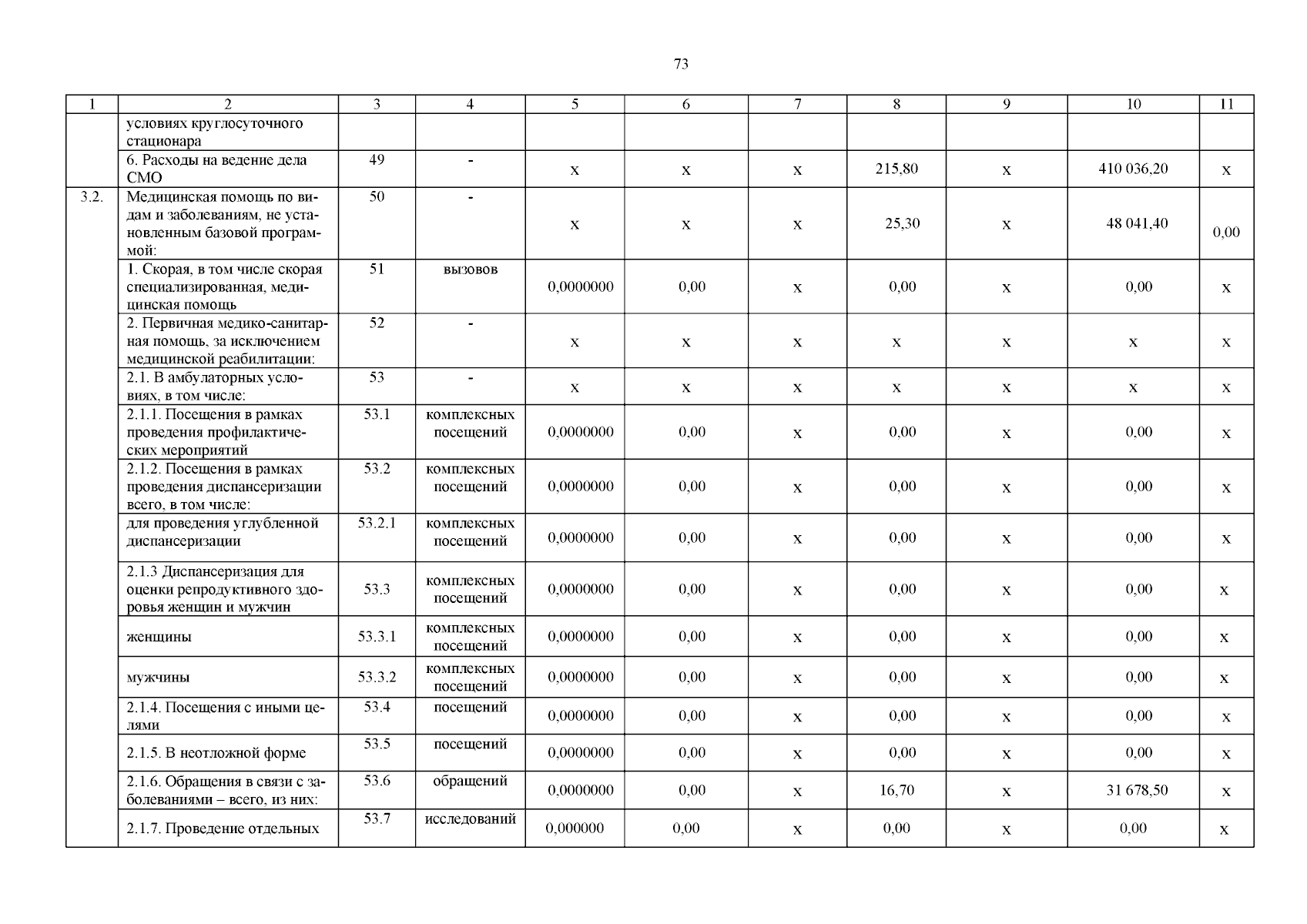 73

| 1 | 2 | 3 | 4 | 5 | 6 | 7 | 8 | 9 | 10 | 11 |
|---|---|---|---|---|---|---|---|---|---|---|
|  | условиях круглосуточного стационара |  |  |  |  |  |  |  |  |  |
|  | 6. Расходы на ведение дела СМО | 49 | - | х | х | х | 215,80 | х | 410 036,20 | х |
| 3.2. | Медицинская помощь по видам и заболеваниям, не установленным базовой программой: | 50 | - | х | х | х | 25,30 | х | 48 041,40 | 0,00 |
|  | 1. Скорая, в том числе скорая специализированная, медицинская помощь | 51 | вызовов | 0,0000000 | 0,00 | х | 0,00 | х | 0,00 | х |
|  | 2. Первичная медико-санитарная помощь, за исключением медицинской реабилитации: | 52 | - | х | х | х | х | х | х | х |
|  | 2.1. В амбулаторных условиях, в том числе: | 53 | - | х | х | х | х | х | х | х |
|  | 2.1.1. Посещения в рамках проведения профилактических мероприятий | 53.1 | комплексных посещений | 0,0000000 | 0,00 | х | 0,00 | х | 0,00 | х |
|  | 2.1.2. Посещения в рамках проведения диспансеризации всего, в том числе: | 53.2 | комплексных посещений | 0,0000000 | 0,00 | х | 0,00 | х | 0,00 | х |
|  | для проведения углубленной диспансеризации | 53.2.1 | комплексных посещений | 0,0000000 | 0,00 | х | 0,00 | х | 0,00 | х |
|  | 2.1.3 Диспансеризация для оценки репродуктивного здоровья женщин и мужчин | 53.3 | комплексных посещений | 0,0000000 | 0,00 | х | 0,00 | х | 0,00 | х |
|  | женщины | 53.3.1 | комплексных посещений | 0,0000000 | 0,00 | х | 0,00 | х | 0,00 | х |
|  | мужчины | 53.3.2 | комплексных посещений | 0,0000000 | 0,00 | х | 0,00 | х | 0,00 | х |
|  | 2.1.4. Посещения с иными целями | 53.4 | посещений | 0,0000000 | 0,00 | х | 0,00 | х | 0,00 | х |
|  | 2.1.5. В неотложной форме | 53.5 | посещений | 0,0000000 | 0,00 | х | 0,00 | х | 0,00 | х |
|  | 2.1.6. Обращения в связи с заболеваниями – всего, из них: | 53.6 | обращений | 0,0000000 | 0,00 | х | 16,70 | х | 31 678,50 | х |
|  | 2.1.7. Проведение отдельных | 53.7 | исследований | 0,000000 | 0,00 | х | 0,00 | х | 0,00 | х |